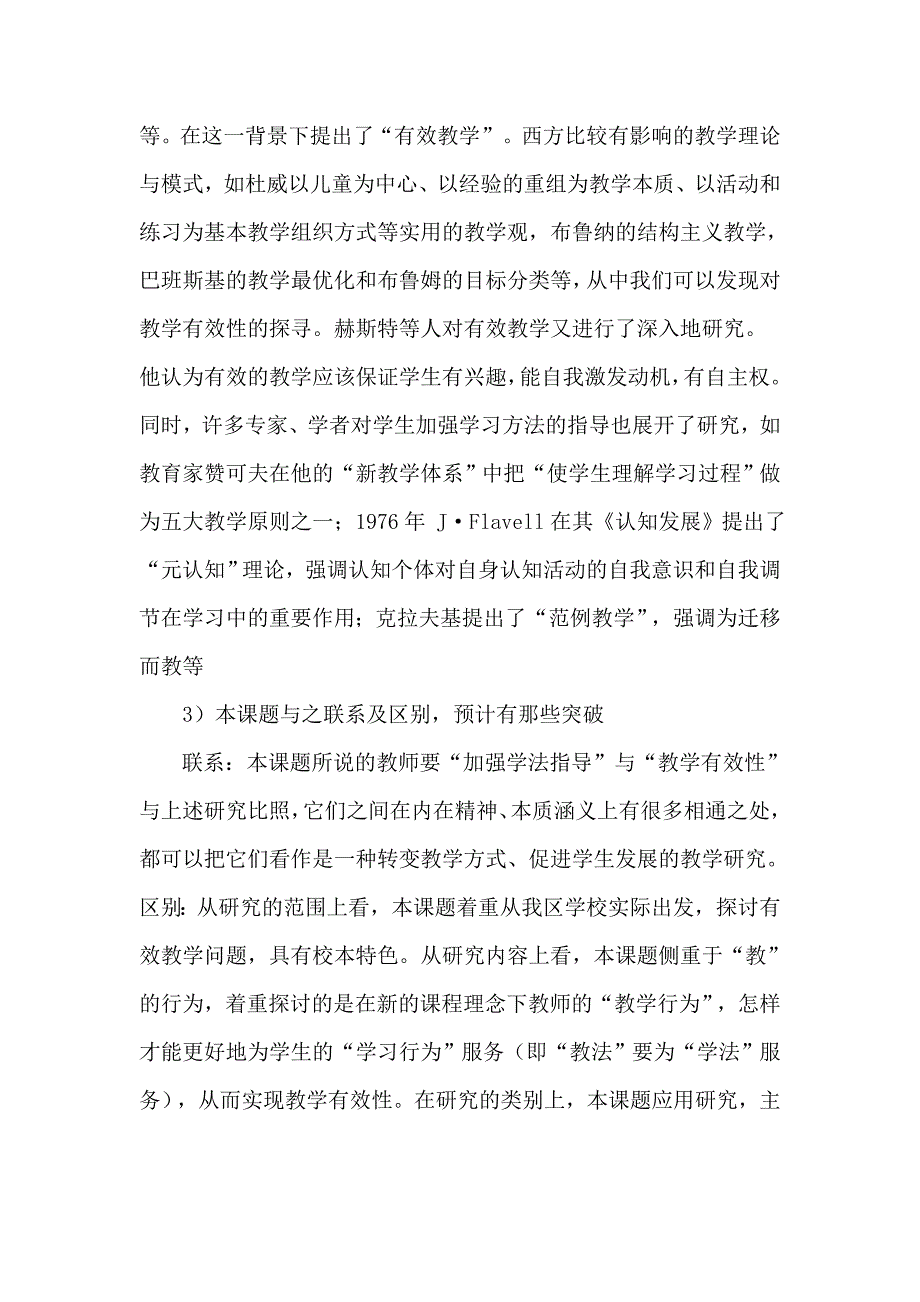 等。在这一背景下提出了“有效教学”。西方比较有影响的教学理论与模式，如杜威以儿童为中心、以经验的重组为教学本质、以活动和练习为基本教学组织方式等实用的教学观，布鲁纳的结构主义教学，巴班斯基的教学最优化和布鲁姆的目标分类等，从中我们可以发现对教学有效性的探寻。赫斯特等人对有效教学又进行了深入地研究。他认为有效的教学应该保证学生有兴趣，能自我激发动机，有自主权。同时，许多专家、学者对学生加强学习方法的指导也展开了研究，如教育家赞可夫在他的“新教学体系”中把“使学生理解学习过程”做为五大教学原则之一；1976 年 J·Flavell 在其《认知发展》提出了“元认知”理论，强调认知个体对自身认知活动的自我意识和自我调节在学习中的重要作用；克拉夫基提出了“范例教学”，强调为迁移而教等

3）本课题与之联系及区别，预计有那些突破

联系：本课题所说的教师要“加强学法指导”与“教学有效性”与上述研究比照，它们之间在内在精神、本质涵义上有很多相通之处，都可以把它们看作是一种转变教学方式、促进学生发展的教学研究。区别：从研究的范围上看，本课题着重从我区学校实际出发，探讨有效教学问题，具有校本特色。从研究内容上看，本课题侧重于“教”的行为，着重探讨的是在新的课程理念下教师的“教学行为”，怎样才能更好地为学生的“学习行为”服务（即“教法”要为“学法”服务），从而实现教学有效性。在研究的类别上，本课题应用研究，主